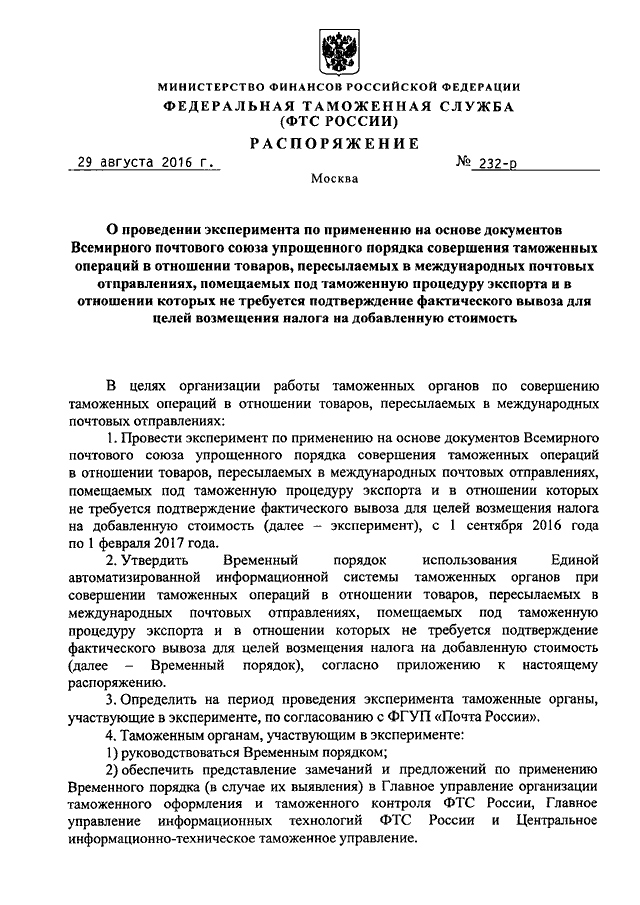 МИНИСТЕРСТВО ФИНАНСОВ РОССИЙСКОЙ ФЕДЕРАЦИИ
ФЕДЕРАЛЬНАЯ ТАМОЖЕННАЯ СЛУЖБА
(ФТС РОССИИ)
РАСПОРЯЖЕНИЕ

29 августа 2016 г. № 232-р

Москва

О проведении эксперимента по применению на основе документов Всемирного почтового союза упрощенного порядка совершения таможенных операций в отношении товаров, пересылаемых в международных почтовых отправлениях, помещаемых под таможенную процедуру экспорта и в отношении которых не требуется подтверждение фактического вывоза для целей возмещения налога на добавленную стоимость

В целях организации работы таможенных органов по совершению таможенных операций в отношении товаров, пересылаемых в международных почтовых отправлениях:

1. Провести эксперимент по применению на основе документов Всемирного почтового союза упрощенного порядка совершения таможенных операций в отношении товаров, пересылаемых в международных почтовых отправлениях, помещаемых под таможенную процедуру экспорта и в отношении которых не требуется подтверждение фактического вывоза для целей возмещения налога на добавленную стоимость (далее – эксперимент), с 1 сентября 2016 года по 1 февраля 2017 года.

2. Утвердить Временный порядок использования Единой автоматизированной информационной системы таможенных органов при совершении таможенных операций в отношении товаров, пересылаемых в международных почтовых отправлениях, помещаемых под таможенную процедуру экспорта и в отношении которых не требуется подтверждение фактического вывоза для целей возмещения налога на добавленную стоимость (далее – Временный порядок), согласно приложению к настоящему распоряжению.

3. Определить на период проведения эксперимента таможенные органы, участвующие в эксперименте, по согласованию с ФГУП «Почта России».

4. Таможенным органам, участвующим в эксперименте:

1) руководствоваться Временным порядком;

2) обеспечить представление замечаний и предложений по применению Временного порядка (в случае их выявления) в Главное управление организации таможенного оформления и таможенного контроля ФТС России, Главное управление информационных технологий ФТС России и Центральное информационно-техническое таможенное управление.